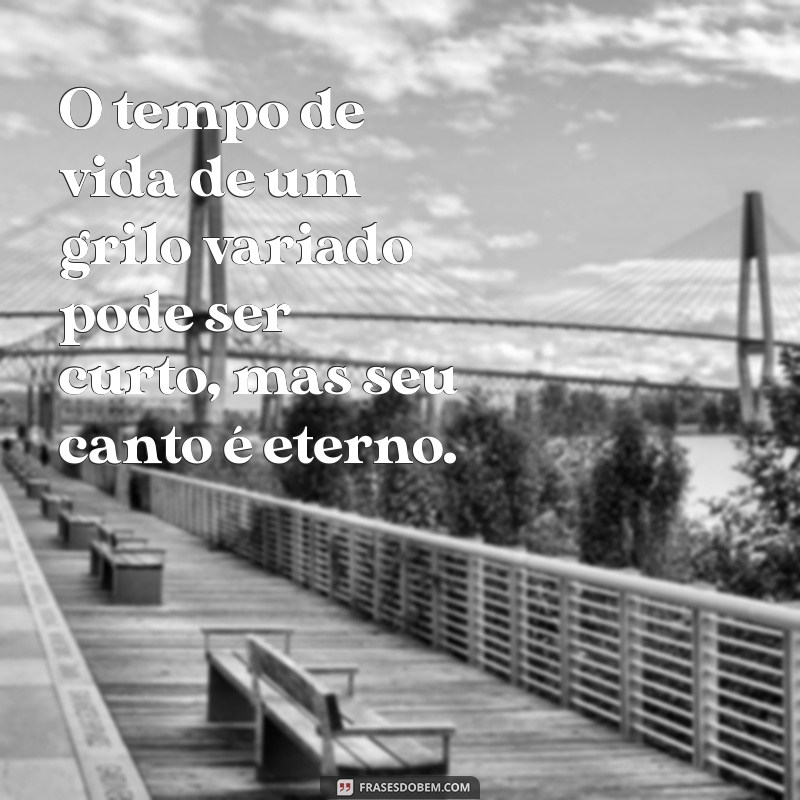 O tempo de vida de um grilo variado pode ser curto, mas seu canto é eterno.

FRASESDOBEM.COM